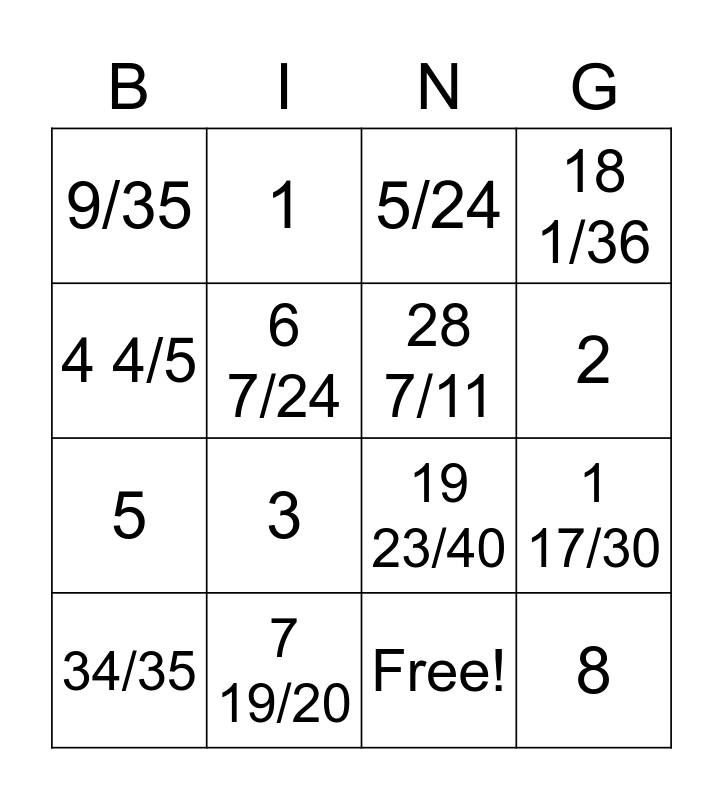 | B | I | N | G |
|---|---|---|---|
| 9/35 | 1 | 5/24 | 18 1/36 |
| 4 4/5 | 6 7/24 | 28 7/11 | 2 |
| 5 | 3 | 19 23/40 | 1 17/30 |
| 34/35 | 7 19/20 | Free! | 8 |